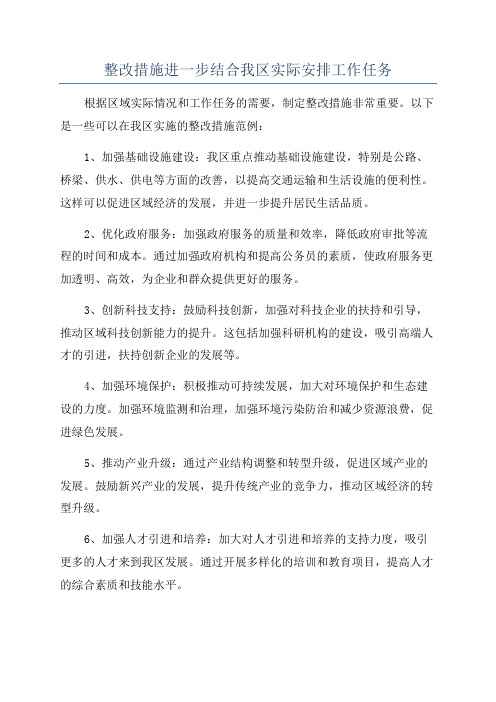 整改措施进一步结合我区实际安排工作任务

根据区域实际情况和工作任务的需要，制定整改措施非常重要。以下是一些可以在我区实施的整改措施范例：

1、加强基础设施建设：我区重点推动基础设施建设，特别是公路、桥梁、供水、供电等方面的改善，以提高交通运输和生活设施的便利性。这样可以促进区域经济的发展，并进一步提升居民生活品质。

2、优化政府服务：加强政府服务的质量和效率，降低政府审批等流程的时间和成本。通过加强政府机构和提高公务员的素质，使政府服务更加透明、高效，为企业和群众提供更好的服务。

3、创新科技支持：鼓励科技创新，加强对科技企业的扶持和引导，推动区域科技创新能力的提升。这包括加强科研机构的建设，吸引高端人才的引进，扶持创新企业的发展等。

4、加强环境保护：积极推动可持续发展，加大对环境保护和生态建设的力度。加强环境监测和治理，加强环境污染防治和减少资源浪费，促进绿色发展。

5、推动产业升级：通过产业结构调整和转型升级，促进区域产业的发展。鼓励新兴产业的发展，提升传统产业的竞争力，推动区域经济的转型升级。

6、加强人才引进和培养：加大对人才引进和培养的支持力度，吸引更多的人才来到我区发展。通过开展多样化的培训和教育项目，提高人才的综合素质和技能水平。